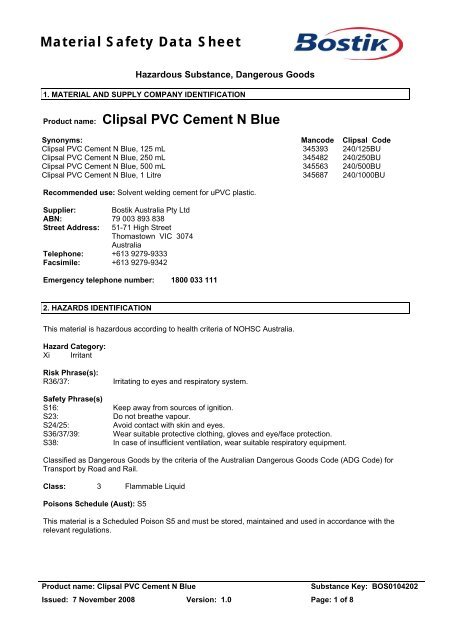 Material Safety Data Sheet

Bostik

Hazardous Substance, Dangerous Goods

1. MATERIAL AND SUPPLY COMPANY IDENTIFICATION

Product name: Clipsal PVC Cement N Blue

| Synonyms: | Mancode | Clipsal Code |
|---|---|---|
| Clipsal PVC Cement N Blue, 125 mL | 345393 | 240/125BU |
| Clipsal PVC Cement N Blue, 250 mL | 345482 | 240/250BU |
| Clipsal PVC Cement N Blue, 500 mL | 345563 | 240/500BU |
| Clipsal PVC Cement N Blue, 1 Litre | 345687 | 240/1000BU |

Recommended use: Solvent welding cement for uPVC plastic.

Supplier: Bostik Australia Pty Ltd
ABN: 79 003 893 838
Street Address: 51-71 High Street
Thomastown VIC 3074
Australia
Telephone: +613 9279-9333
Facsimile: +613 9279-9342

Emergency telephone number: 1800 033 111

2. HAZARDS IDENTIFICATION

This material is hazardous according to health criteria of NOHSC Australia.

Hazard Category:
Xi Irritant

Risk Phrase(s):
R36/37: Irritating to eyes and respiratory system.

Safety Phrase(s)
S16: Keep away from sources of ignition.
S23: Do not breathe vapour.
S24/25: Avoid contact with skin and eyes.
S36/37/39: Wear suitable protective clothing, gloves and eye/face protection.
S38: In case of insufficient ventilation, wear suitable respiratory equipment.

Classified as Dangerous Goods by the criteria of the Australian Dangerous Goods Code (ADG Code) for Transport by Road and Rail.

Class: 3 Flammable Liquid

Poisons Schedule (Aust): S5

This material is a Scheduled Poison S5 and must be stored, maintained and used in accordance with the relevant regulations.

Product name: Clipsal PVC Cement N Blue Substance Key: BOS0104202
Issued: 7 November 2008 Version: 1.0 Page: 1 of 8